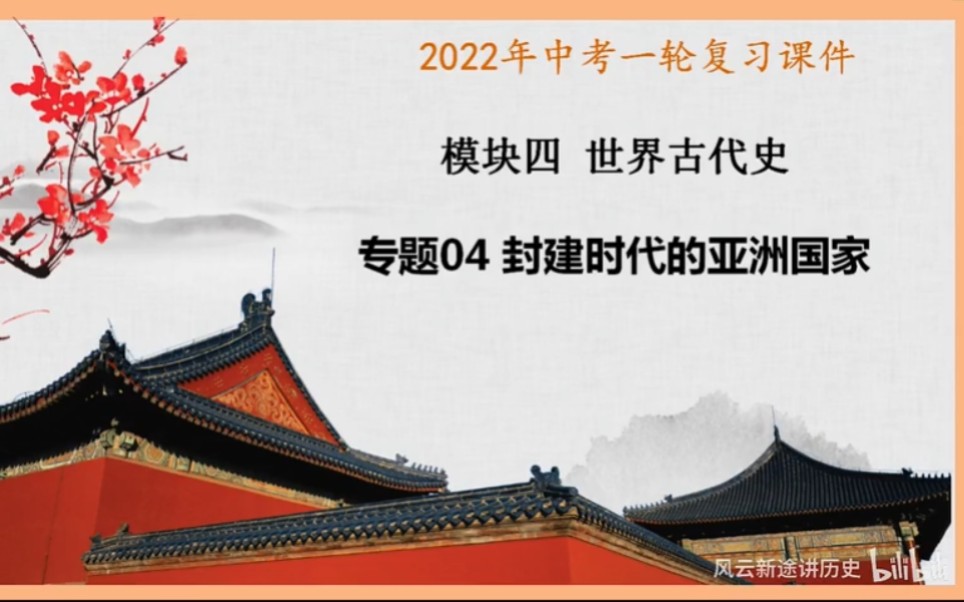 2022年中考一轮复习课件

模块四 世界古代史

专题04 封建时代的亚洲国家

风云新途讲历史 bilibili